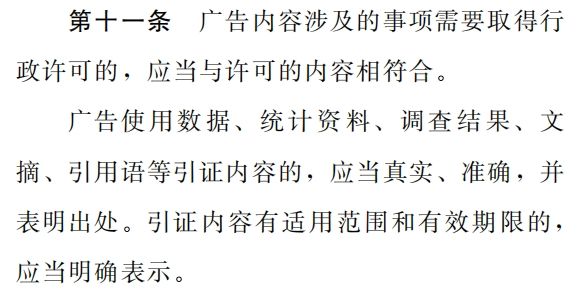 第十一条　广告内容涉及的事项需要取得行政许可的，应当与许可的内容相符合。

广告使用数据、统计资料、调查结果、文摘、引用语等引证内容的，应当真实、准确，并表明出处。引证内容有适用范围和有效期限的，应当明确表示。